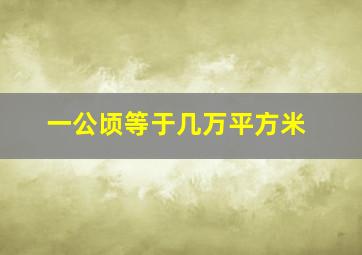 一公顷等于几万平方米